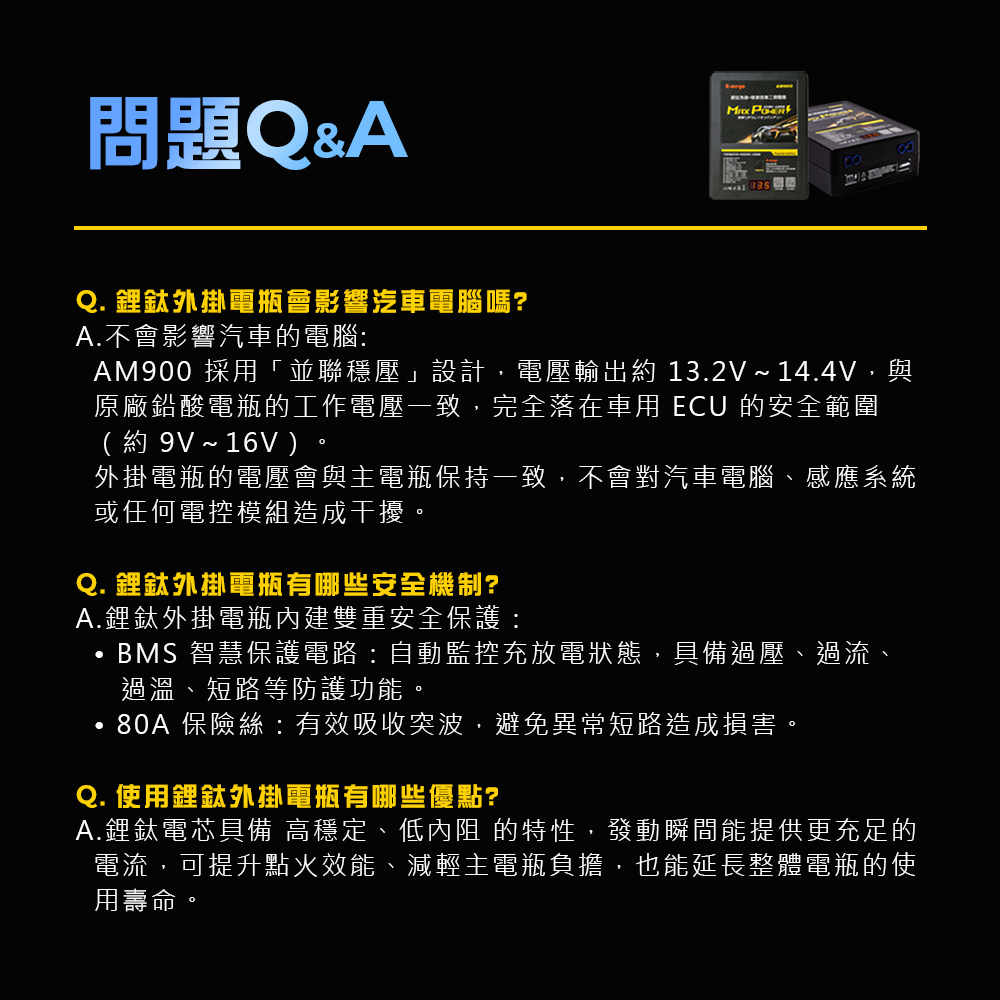 問題Q&A

Q.鋰鈦外掛電瓶會影響汽車電腦嗎?
A.不會影響汽車的電腦:
AM900採用「並聯穩壓」設計，電壓輸出約13.2V~14.4V，與原廠鉛酸電瓶的工作電壓一致，完全落在車用ECU的安全範圍（約9V~16V）。
外掛電瓶的電壓會與主電瓶保持一致，不會對汽車電腦、感應系統或任何電控模組造成干擾。

Q.鋰鈦外掛電瓶有哪些安全機制?
A.鋰鈦外掛電瓶內建雙重安全保護：
• BMS智慧保護電路：自動監控充放電狀態，具備過壓、過流、過溫、短路等防護功能。
• 80A保險絲：有效吸收突波，避免異常短路造成損害。

Q.使用鋰鈦外掛電瓶有哪些優點?
A.鋰鈦電芯具備 高穩定、低內阻 的特性，發動瞬間能提供更充足的電流，可提升點火效能、減輕主電瓶負擔，也能延長整體電瓶的使用壽命。